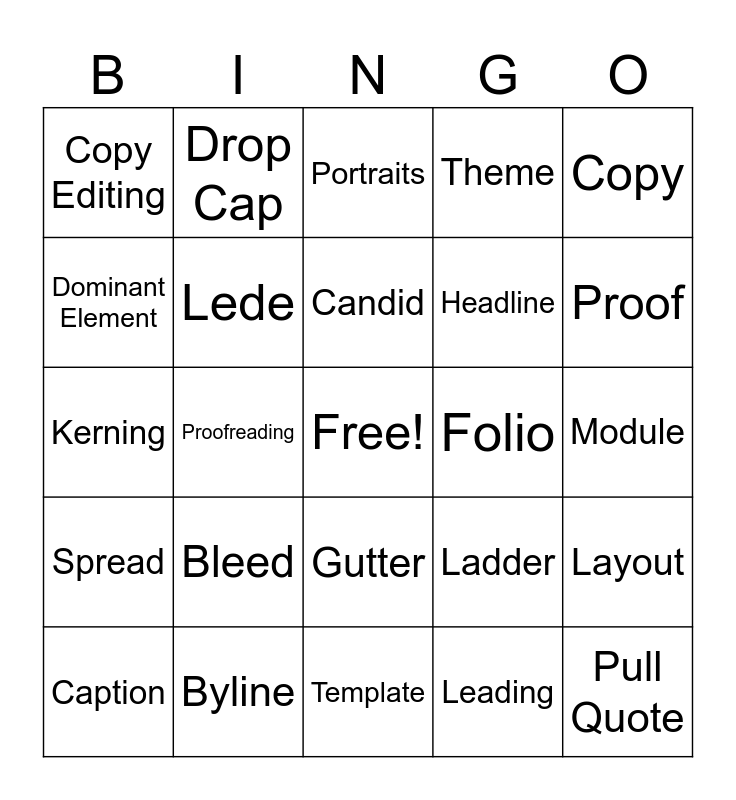 | B | I | N | G | O |
|---|---|---|---|---|
| Copy Editing | Drop Cap | Portraits | Theme | Copy |
| Dominant Element | Lede | Candid | Headline | Proof |
| Kerning | Proofreading | Free! | Folio | Module |
| Spread | Bleed | Gutter | Ladder | Layout |
| Caption | Byline | Template | Leading | Pull Quote |